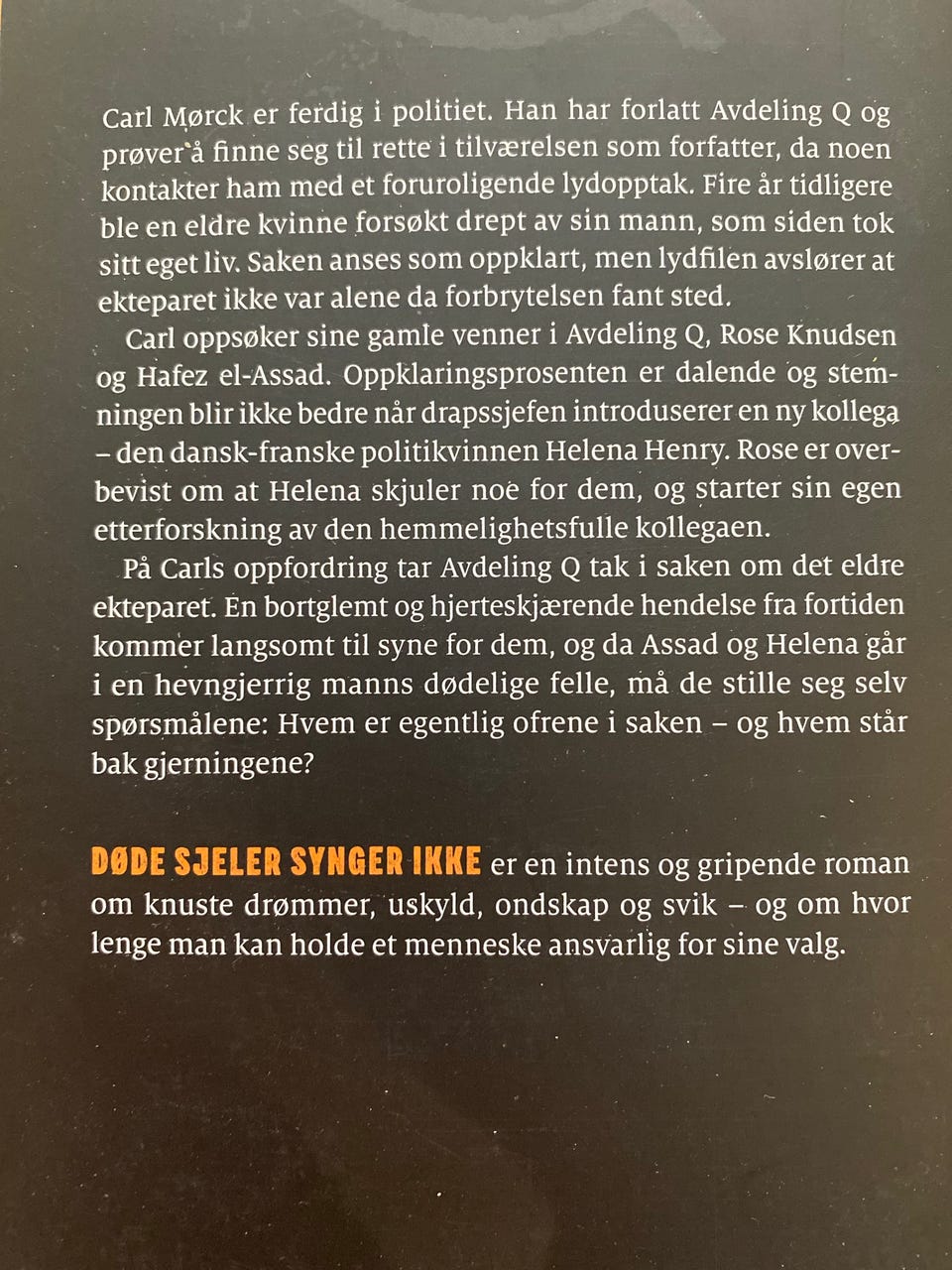 Carl Mørck er ferdig i politiet. Han har forlatt Avdeling Q og prøver å finne seg til rette i tilværelsen som forfatter, da noen kontakter ham med et foruroligende lydopptak. Fire år tidligere ble en eldre kvinne forsøkt drept av sin mann, som siden tok sitt eget liv. Saken anses som oppklart, men lydfilen avslører at ekteparet ikke var alene da forbrytelsen fant sted.

Carl oppsøker sine gamle venner i Avdeling Q, Rose Knudsen og Hafez el-Assad. Oppklaringsprosenten er dalende og stemningen blir ikke bedre når drapssjefen introduserer en ny kollega – den dansk-franske politikvinnen Helena Henry. Rose er overbevist om at Helena skjuler noe for dem, og starter sin egen etterforskning av den hemmelighetsfulle kollegaen.

På Carls oppfordring tar Avdeling Q tak i saken om det eldre ekteparet. En bortglemt og hjerteskjærende hendelse fra fortiden kommer langsomt til syne for dem, og da Assad og Helena går i en hevngjerrig manns dødelige felle, må de stille seg selv spørsmålene: Hvem er egentlig ofrene i saken – og hvem står bak gjerningene?

DØDE SJELER SYNGER IKKE er en intens og gripende roman om knuste drømmer, uskyld, ondskap og svik – og om hvor lenge man kan holde et menneske ansvarlig for sine valg.